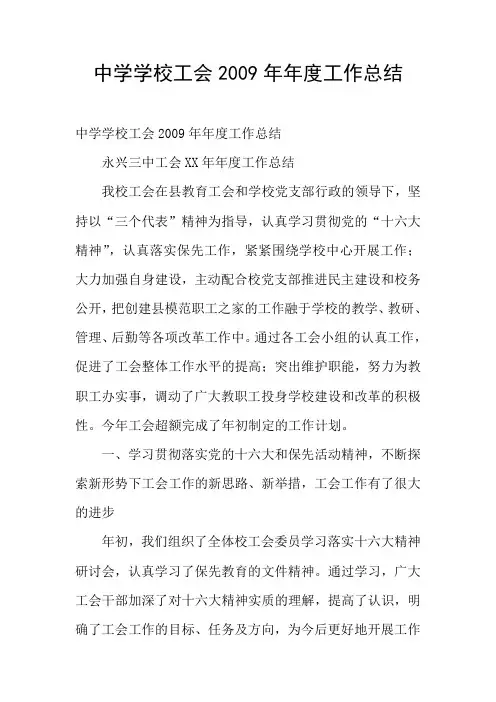 中学学校工会 2009 年年度工作总结

中学学校工会 2009 年年度工作总结

永兴三中工会 XX 年年度工作总结

我校工会在县教育工会和学校党支部行政的领导下，坚持以“三个代表”精神为指导，认真学习贯彻党的“十六大精神”，认真落实保先工作，紧紧围绕学校中心开展工作；大力加强自身建设，主动配合校党支部推进民主建设和校务公开，把创建县模范职工之家的工作融于学校的教学、教研、管理、后勤等各项改革工作中。通过各工会小组的认真工作，促进了工会整体工作水平的提高；突出维护职能，努力为教职工办实事，调动了广大教职工投身学校建设和改革的积极性。今年工会超额完成了年初制定的工作计划。

一、学习贯彻落实党的十六大和保先活动精神，不断探索新形势下工会工作的新思路、新举措，工会工作有了很大的进步

年初，我们组织了全体校工会委员学习落实十六大精神研讨会，认真学习了保先教育的文件精神。通过学习，广大工会干部加深了对十六大精神实质的理解，提高了认识，明确了工会工作的目标、任务及方向，为今后更好地开展工作